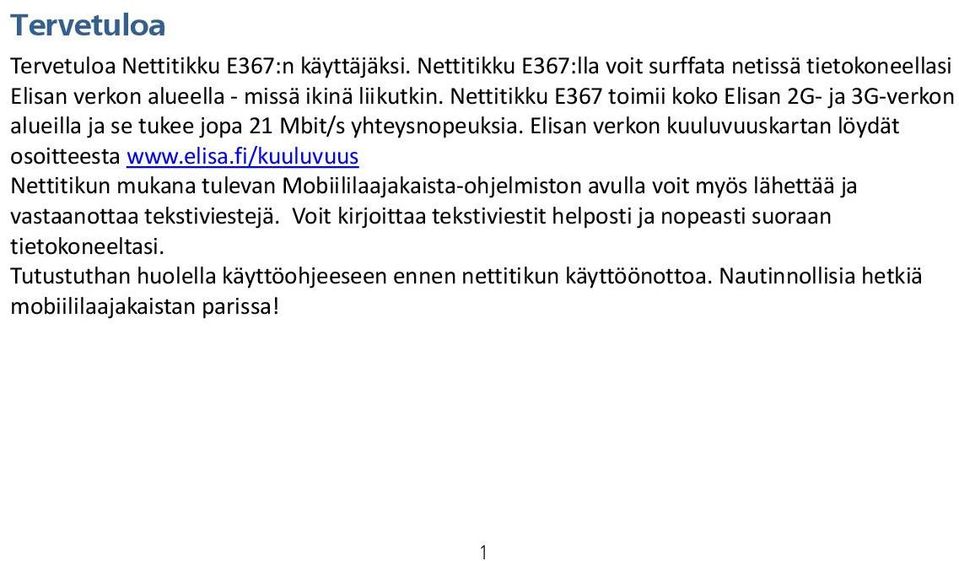 Tervetuloa

Tervetuloa Nettitikku E367:n käyttäjäksi. Nettitikku E367:lla voit surffata netissä tietokoneellasi Elisan verkon alueella - missä ikinä liikutkin. Nettitikku E367 toimii koko Elisan 2G- ja 3G-verkon alueilla ja se tukee jopa 21 Mbit/s yhteysnopeuksia. Elisan verkon kuuluvuuskartan löydät osoitteesta www.elisa.fi/kuuluvuus
Nettitikun mukana tulevan Mobiililaajakaista-ohjelmiston avulla voit myös lähettää ja vastaanottaa tekstiviestejä. Voit kirjoittaa tekstiviestit helposti ja nopeasti suoraan tietokoneeltasi.
Tutustuthan huolella käyttöohjeeseen ennen nettitikun käyttöönottoa. Nautinnollisia hetkiä mobiililaajakaistan parissa!

1